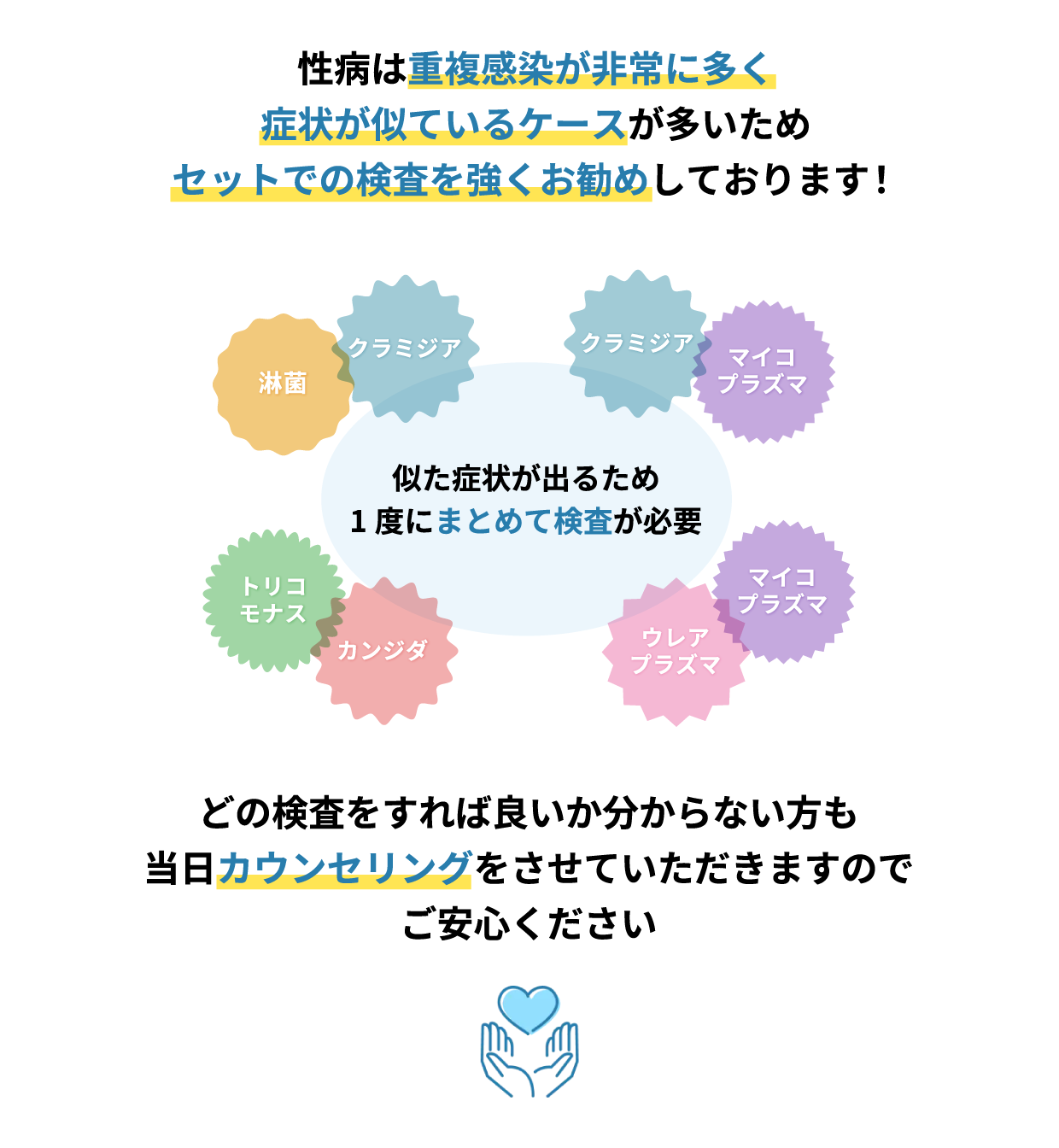 性病は重複感染が非常に多く
症状が似ているケースが多いため
セットでの検査を強くお勧めしております！

淋菌
クラミジア
クラミジア
マイコプラズマ

似た症状が出るため
１度にまとめて検査が必要

トリコモナス
カンジダ
ウレアプラズマ
マイコプラズマ

どの検査をすれば良いか分からない方も
当日カウンセリングをさせていただきますので
ご安心ください